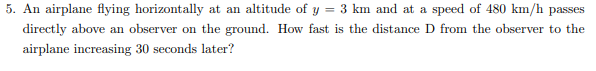 5. An airplane flying horizontally at an altitude of $y = 3$ km and at a speed of 480 km/h passes directly above an observer on the ground. How fast is the distance D from the observer to the airplane increasing 30 seconds later?